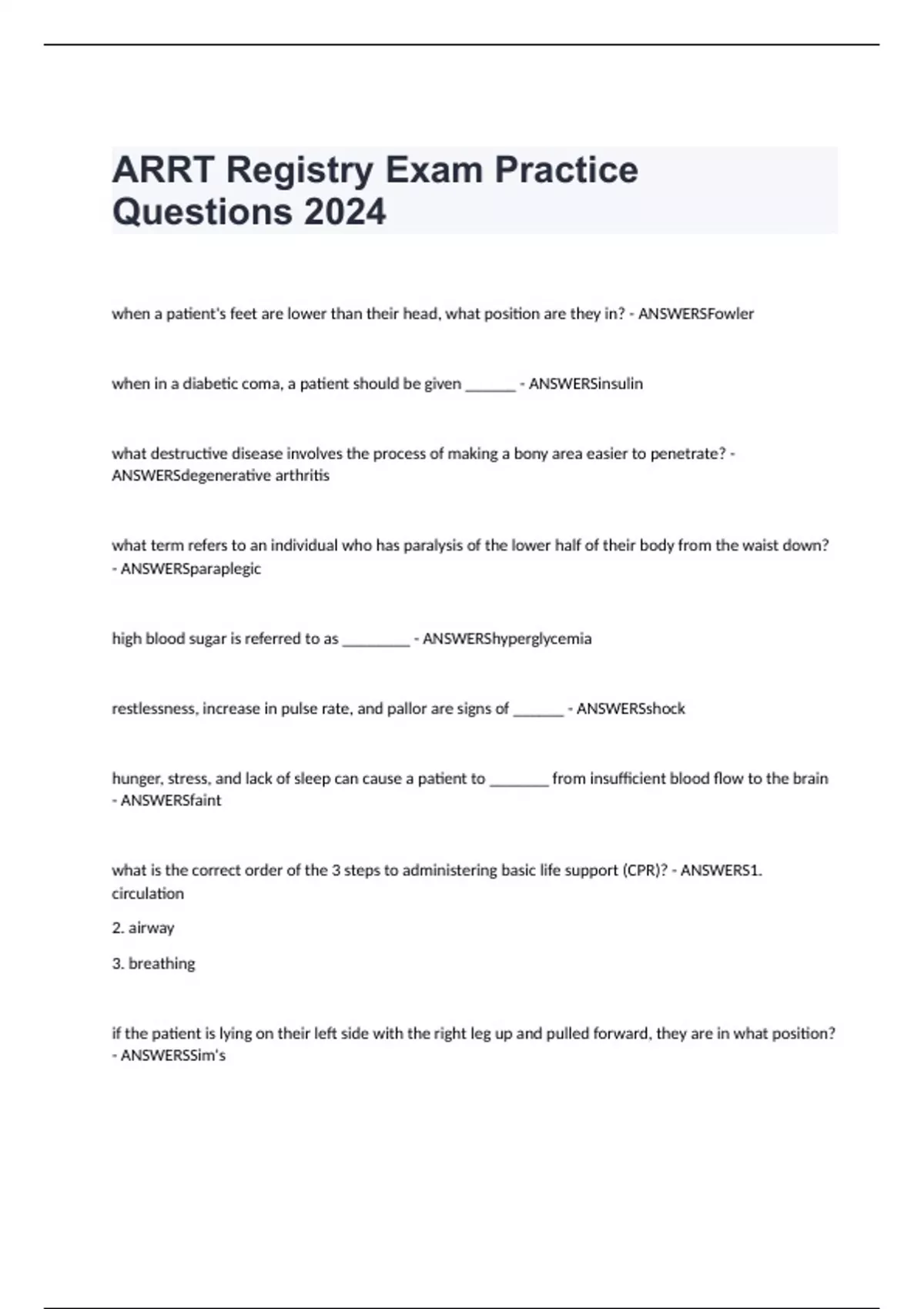 ARRT Registry Exam Practice Questions 2024

when a patient's feet are lower than their head, what position are they in? - ANSWERSFowler

when in a diabetic coma, a patient should be given _______ - ANSWERSinsulin

what destructive disease involves the process of making a bony area easier to penetrate? - ANSWERSdegenerative arthritis

what term refers to an individual who has paralysis of the lower half of their body from the waist down? - ANSWERSparaplegic

high blood sugar is referred to as _________ - ANSWERShyperglycemia

restlessness, increase in pulse rate, and pallor are signs of _______ - ANSWERSshock

hunger, stress, and lack of sleep can cause a patient to ________ from insufficient blood flow to the brain - ANSWERSfaint

what is the correct order of the 3 steps to administering basic life support (CPR)? - ANSWERS1. circulation

2. airway

3. breathing

if the patient is lying on their left side with the right leg up and pulled forward, they are in what position? - ANSWERSSim's